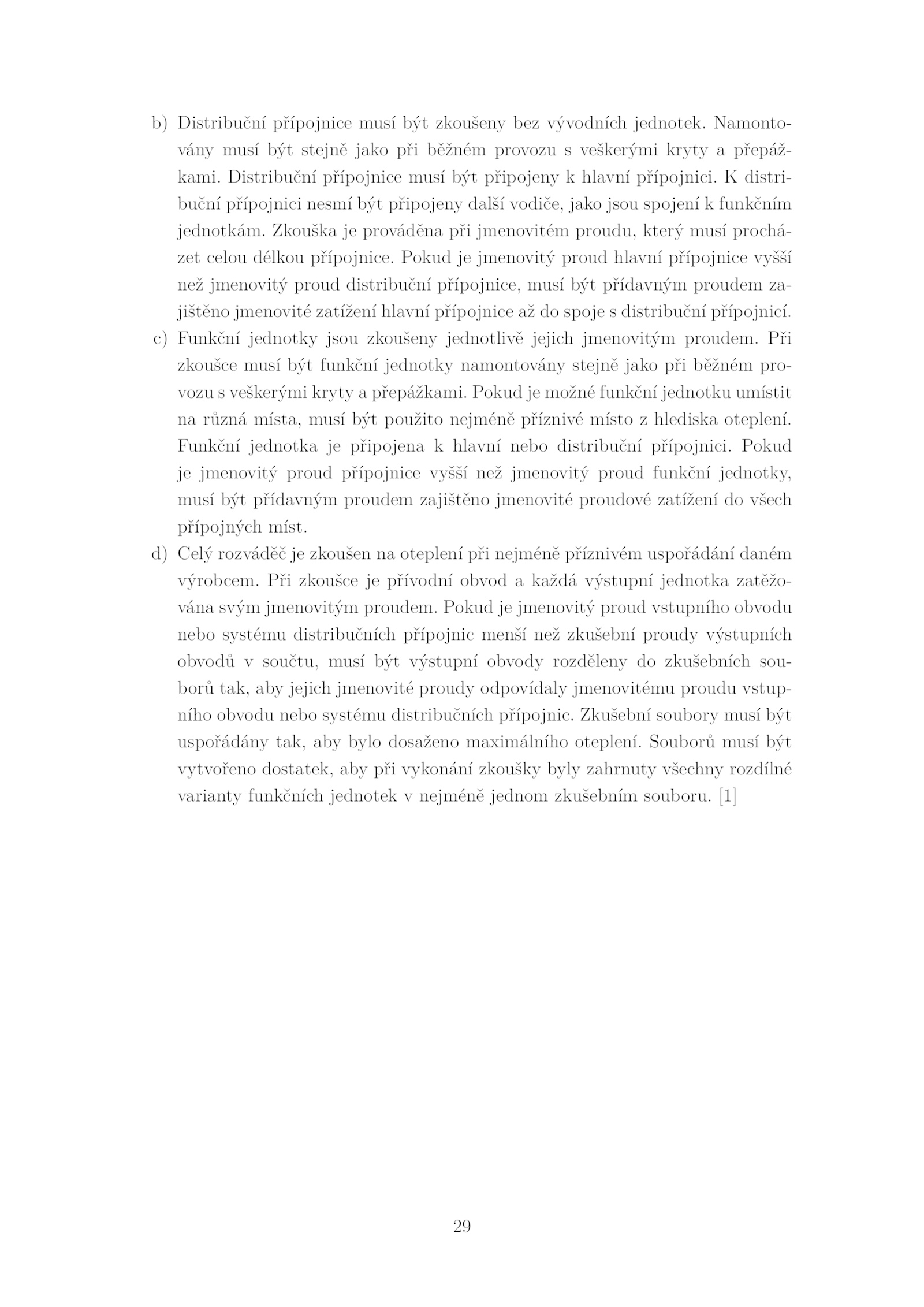 b) Distribuční přípojnice musí být zkoušeny bez vývodních jednotek. Namontovány musí být stejně jako při běžném provozu s veškerými kryty a přepážkami. Distribuční přípojnice musí být připojeny k hlavní přípojnici. K distribuční přípojnici nesmí být připojeny další vodiče, jako jsou spojení k funkčním jednotkám. Zkouška je prováděna při jmenovitém proudu, který musí procházet celou délkou přípojnice. Pokud je jmenovitý proud hlavní přípojnice vyšší než jmenovitý proud distribuční přípojnice, musí být přídavným proudem zajištěno jmenovité zatížení hlavní přípojnice až do spoje s distribuční přípojnicí.

c) Funkční jednotky jsou zkoušeny jednotlivě jejich jmenovitým proudem. Při zkoušce musí být funkční jednotky namontovány stejně jako při běžném provozu s veškerými kryty a přepážkami. Pokud je možné funkční jednotku umístit na různá místa, musí být použito nejméně příznivé místo z hlediska oteplení. Funkční jednotka je připojena k hlavní nebo distribuční přípojnici. Pokud je jmenovitý proud přípojnice vyšší než jmenovitý proud funkční jednotky, musí být přídavným proudem zajištěno jmenovité proudové zatížení do všech přípojných míst.

d) Celý rozváděč je zkoušen na oteplení při nejméně příznivém uspořádání daném výrobcem. Při zkoušce je přívodní obvod a každá výstupní jednotka zatěžována svým jmenovitým proudem. Pokud je jmenovitý proud vstupního obvodu nebo systému distribučních přípojnic menší než zkušební proudy výstupních obvodů v součtu, musí být výstupní obvody rozděleny do zkušebních souborů tak, aby jejich jmenovité proudy odpovídaly jmenovitému proudu vstupního obvodu nebo systému distribučních přípojnic. Zkušební soubory musí být uspořádány tak, aby bylo dosaženo maximálního oteplení. Souborů musí být vytvořeno dostatek, aby při vykonání zkoušky byly zahrnuty všechny rozdílné varianty funkčních jednotek v nejméně jednom zkušebním souboru. [1]

29